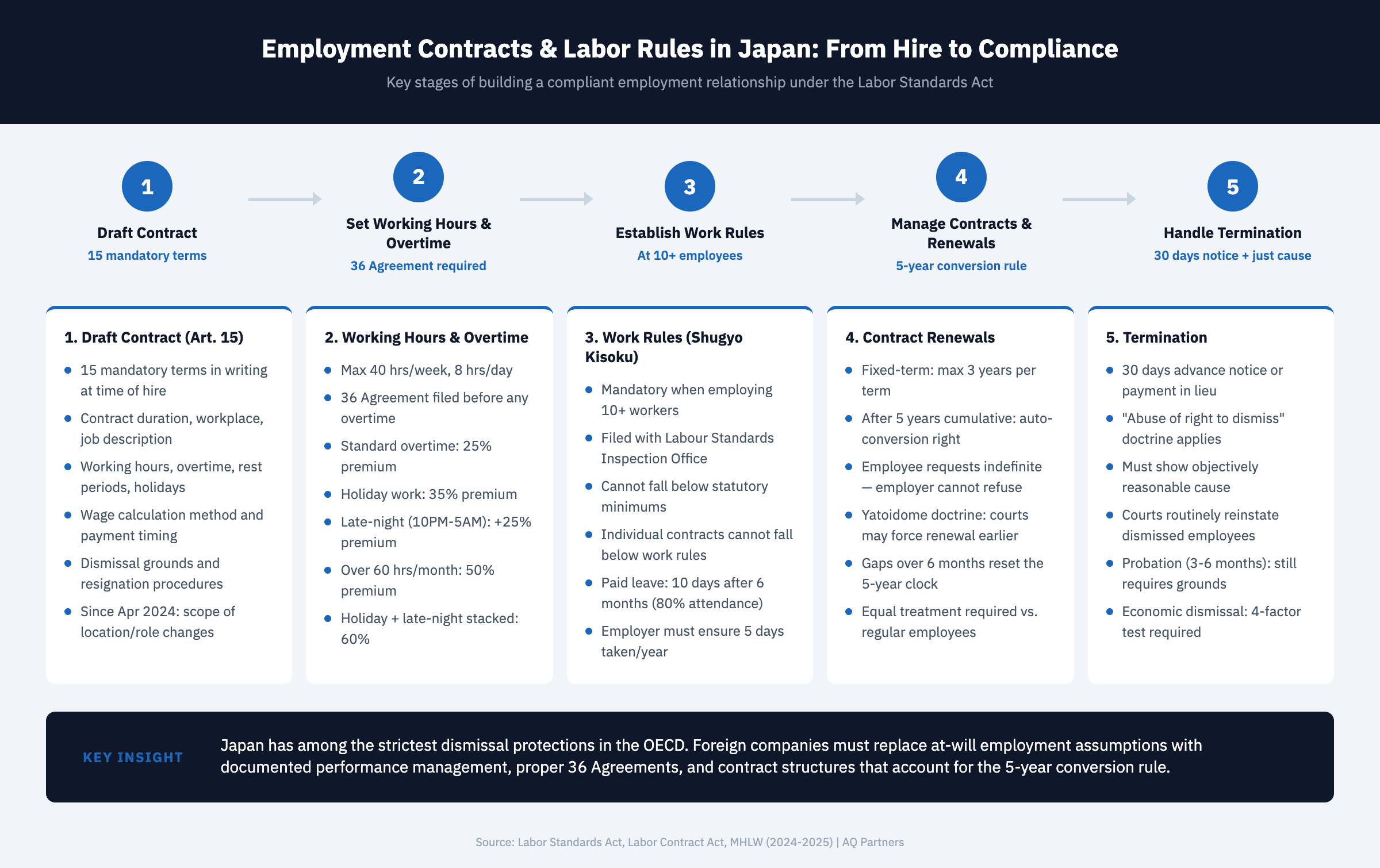 Employment Contracts & Labor Rules in Japan: From Hire to Compliance

Key stages of building a compliant employment relationship under the Labor Standards Act

1
Draft Contract
15 mandatory terms

2
Set Working Hours & Overtime
36 Agreement required

3
Establish Work Rules
At 10+ employees

4
Manage Contracts & Renewals
5-year conversion rule

5
Handle Termination
30 days notice + just cause

1. Draft Contract (Art. 15)
- 15 mandatory terms in writing at time of hire
- Contract duration, workplace, job description
- Working hours, overtime, rest periods, holidays
- Wage calculation method and payment timing
- Dismissal grounds and resignation procedures
- Since Apr 2024: scope of location/role changes

2. Working Hours & Overtime
- Max 40 hrs/week, 8 hrs/day
- 36 Agreement filed before any overtime
- Standard overtime: 25% premium
- Holiday work: 35% premium
- Late-night (10PM-5AM): +25% premium
- Over 60 hrs/month: 50% premium
- Holiday + late-night stacked: 60%

3. Work Rules (Shugyo Kisoku)
- Mandatory when employing 10+ workers
- Filed with Labour Standards Inspection Office
- Cannot fall below statutory minimums
- Individual contracts cannot fall below work rules
- Paid leave: 10 days after 6 months (80% attendance)
- Employer must ensure 5 days taken/year

4. Contract Renewals
- Fixed-term: max 3 years per term
- After 5 years cumulative: auto-conversion right
- Employee requests indefinite — employer cannot refuse
- Yatoidome doctrine: courts may force renewal earlier
- Gaps over 6 months reset the 5-year clock
- Equal treatment required vs. regular employees

5. Termination
- 30 days advance notice or payment in lieu
- "Abuse of right to dismiss" doctrine applies
- Must show objectively reasonable cause
- Courts routinely reinstate dismissed employees
- Probation (3-6 months): still requires grounds
- Economic dismissal: 4-factor test required

KEY INSIGHT
Japan has among the strictest dismissal protections in the OECD. Foreign companies must replace at-will employment assumptions with documented performance management, proper 36 Agreements, and contract structures that account for the 5-year conversion rule.

Source: Labor Standards Act, Labor Contract Act, MHLW (2024-2025) | AQ Partners